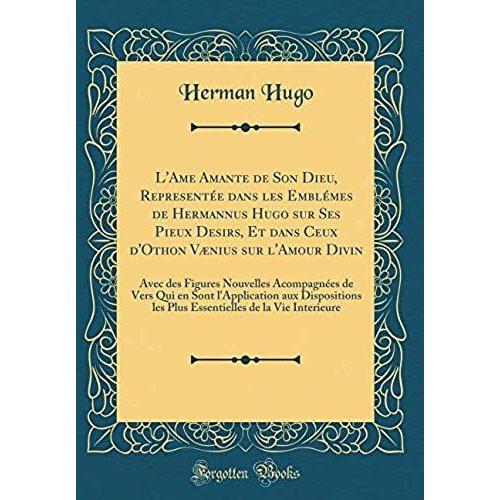 Herman Hugo

L'Ame Amante de Son Dieu, Representée dans les Emblémes de Hermannus Hugo sur Ses Pieux Desirs, Et dans Ceux d'Othon Vænius sur l'Amour Divin

Avec des Figures Nouvelles Acompagnées de Vers Qui en Sont l'Application aux Dispositions les Plus Essentielles de la Vie Interieure

Forgotten Books